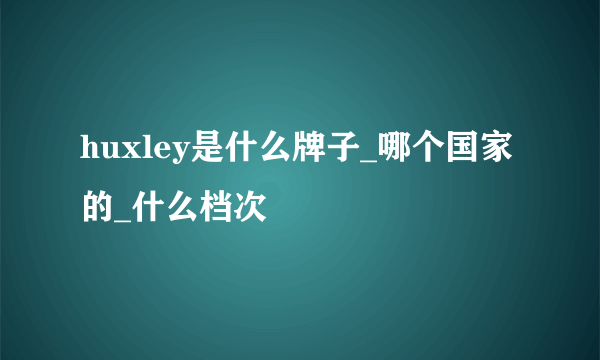 huxley是什么牌子_哪个国家的_什么档次